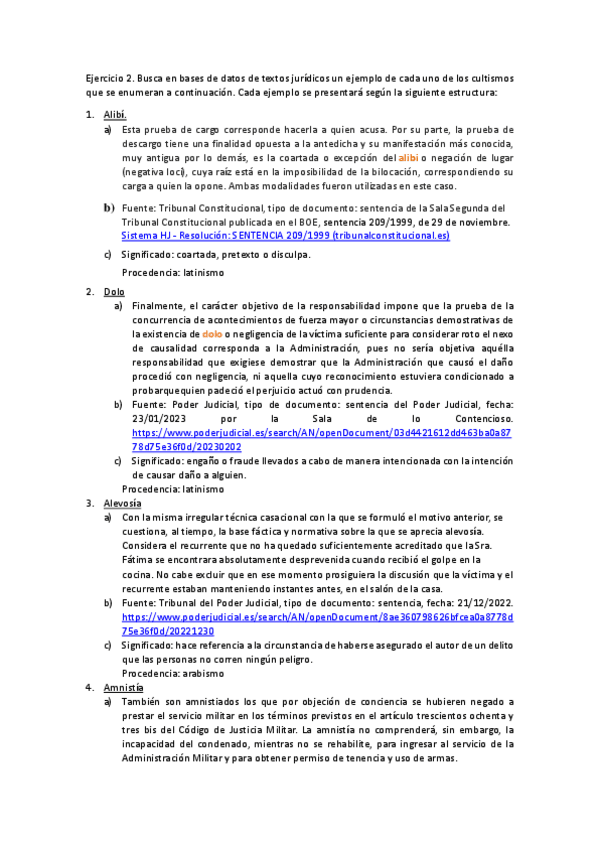 Ejercicio 2. Busca en bases de datos de textos jurídicos un ejemplo de cada uno de los cultismos que se enumeran a continuación. Cada ejemplo se presentará según la siguiente estructura:

1. Alibí.

a) Esta prueba de cargo corresponde hacerla a quien acusa. Por su parte, la prueba de descargo tiene una finalidad opuesta a la antedicha y su manifestación más conocida, muy antigua por lo demás, es la coartada o excepción del alibi o negación de lugar (negativa loci), cuya raíz está en la imposibilidad de la bilocación, correspondiendo su carga a quien la opone. Ambas modalidades fueron utilizadas en este caso.

b) Fuente: Tribunal Constitucional, tipo de documento: sentencia de la Sala Segunda del Tribunal Constitucional publicada en el BOE, sentencia 209/1999, de 29 de noviembre. Sistema HJ - Resolución: SENTENCIA 209/1999 (tribunalconstitucional.es)

c) Significado: coartada, pretexto o disculpa.

Procedencia: latinismo

2. Dolo

a) Finalmente, el carácter objetivo de la responsabilidad impone que la prueba de la concurrencia de acontecimientos de fuerza mayor o circunstancias demostrativas de la existencia de dolo o negligencia de la víctima suficiente para considerar roto el nexo de causalidad corresponda a la Administración, pues no sería objetiva aquélla responsabilidad que exigiese demostrar que la Administración que causó el daño procedió con negligencia, ni aquella cuyo reconocimiento estuviera condicionado a probarquequien padeció el perjuicio actuó con prudencia.

b) Fuente: Poder Judicial, tipo de documento: sentencia del Poder Judicial, fecha: 23/01/2023 por la Sala de lo Contencioso. https://www.poderjudicial.es/search/AN/openDocument/03d4421612dd463ba0a8778d75e36f0d/20230202

c) Significado: engaño o fraude llevados a cabo de manera intencionada con la intención de causar daño a alguien.

Procedencia: latinismo

3. Alevosía

a) Con la misma irregular técnica casacional con la que se formuló el motivo anterior, se cuestiona, al tiempo, la base fáctica y normativa sobre la que se aprecia alevosía. Considera el recurrente que no ha quedado suficientemente acreditado que la Sra. Fátima se encontrara absolutamente desprevenida cuando recibió el golpe en la cocina. No cabe excluir que en ese momento prosiguiera la discusión que la víctima y el recurrente estaban manteniendo instantes antes, en el salón de la casa.

b) Fuente: Tribunal del Poder Judicial, tipo de documento: sentencia, fecha: 21/12/2022. https://www.poderjudicial.es/search/AN/openDocument/8ae360798626bfcea0a8778d75e36f0d/20221230

c) Significado: hace referencia a la circunstancia de haberse asegurado el autor de un delito que las personas no corren ningún peligro.

Procedencia: arabismo

4. Amnistía

a) También son amnistiados los que por objeción de conciencia se hubieren negado a prestar el servicio militar en los términos previstos en el artículo trescientos ochenta y tres bis del Código de Justicia Militar. La amnistía no comprenderá, sin embargo, la incapacidad del condenado, mientras no se rehabilite, para ingresar al servicio de la Administración Militar y para obtener permiso de tenencia y uso de armas.